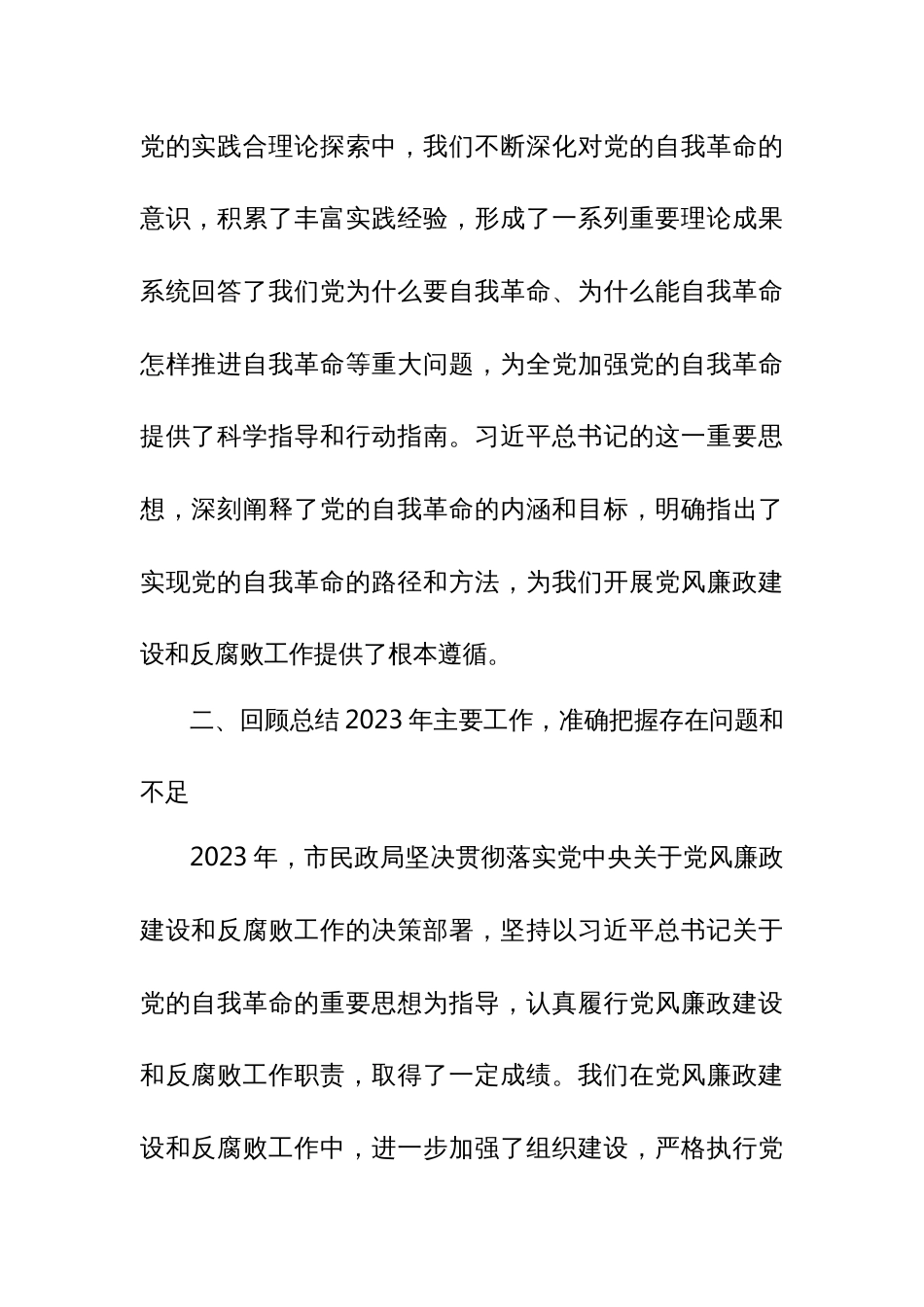 党的实践合理论探索中，我们不断深化对党的自我革命的意识，积累了丰富实践经验，形成了一系列重要理论成果系统回答了我们党为什么要自我革命、为什么能自我革命怎样推进自我革命等重大问题，为全党加强党的自我革命提供了科学指导和行动指南。习近平总书记的这一重要思想，深刻阐释了党的自我革命的内涵和目标，明确指出了实现党的自我革命的路径和方法，为我们开展党风廉政建设和反腐败工作提供了根本遵循。

二、回顾总结 2023 年主要工作，准确把握存在问题和不足

2023 年，市民政局坚决贯彻落实党中央关于党风廉政建设和反腐败工作的决策部署，坚持以习近平总书记关于党的自我革命的重要思想为指导，认真履行党风廉政建设和反腐败工作职责，取得了一定成绩。我们在党风廉政建设和反腐败工作中，进一步加强了组织建设，严格执行党